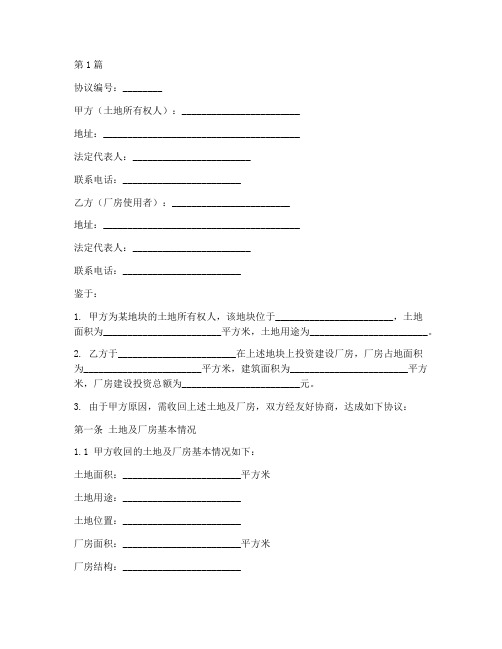 第 1 篇

协议编号：________

甲方（土地所有权人）：________________________

地址：________________________________________

法定代表人：________________________

联系电话：________________________

乙方（厂房使用者）：________________________

地址：________________________________________

法定代表人：________________________

联系电话：________________________

鉴于：

1. 甲方为某地块的土地所有权人，该地块位于________________________，土地面积为________________________平方米，土地用途为________________________。

2. 乙方于________________________在上述地块上投资建设厂房，厂房占地面积为________________________平方米，建筑面积为________________________平方米，厂房建设投资总额为________________________元。

3. 由于甲方原因，需收回上述土地及厂房，双方经友好协商，达成如下协议：

第一条 土地及厂房基本情况

1.1 甲方收回的土地及厂房基本情况如下：

土地面积：________________________平方米

土地用途：________________________

土地位置：________________________

厂房面积：________________________平方米

厂房结构：________________________